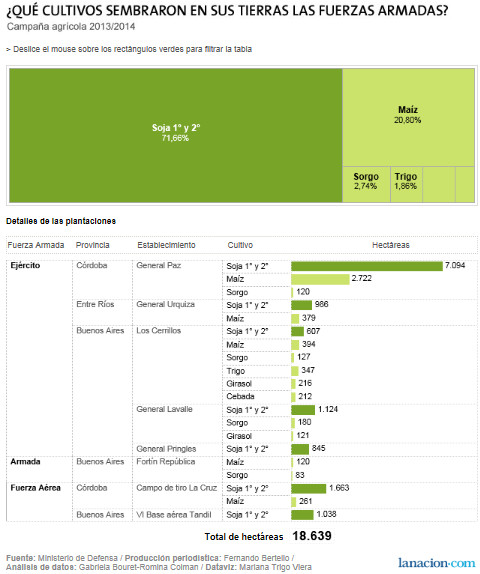 ¿QUÉ CULTIVOS SEMBRARON EN SUS TIERRAS LAS FUERZAS ARMADAS?
Campaña agrícola 2013/2014

> Deslice el mouse sobre los rectángulos verdes para filtrar la tabla

Soja 1° y 2°
71,66%

Maíz
20,80%

Sorgo
2,74%

Trigo
1,86%

Detalles de las plantaciones

| Fuerza Armada | Provincia | Establecimiento | Cultivo | Hectáreas |
|---|---|---|---|---|
| Ejército | Córdoba | General Paz | Soja 1° y 2° | 7.094 |
| | | | Maíz | 2.722 |
| | | | Sorgo | 120 |
| | Entre Ríos | General Urquiza | Soja 1° y 2° | 986 |
| | | | Maíz | 379 |
| | Buenos Aires | Los Cerrillos | Soja 1° y 2° | 607 |
| | | | Maíz | 394 |
| | | | Sorgo | 127 |
| | | | Trigo | 347 |
| | | | Girasol | 216 |
| | | | Cebada | 212 |
| | | General Lavalle | Soja 1° y 2° | 1.124 |
| | | | Sorgo | 180 |
| | | | Girasol | 121 |
| | | General Pringles | Soja 1° y 2° | 845 |
| Armada | Buenos Aires | Fortín República | Maíz | 120 |
| | | | Sorgo | 83 |
| Fuerza Aérea | Córdoba | Campo de tiro La Cruz | Soja 1° y 2° | 1.663 |
| | | | Maíz | 261 |
| | Buenos Aires | VI Base aérea Tandil | Soja 1° y 2° | 1.038 |

Total de hectáreas 18.639

Fuente: Ministerio de Defensa / Producción periodística: Fernando Bertello / Análisis de datos: Gabriela Bouret-Romina Colman / Dataviz: Mariana Trigo Viera

lanacion.com